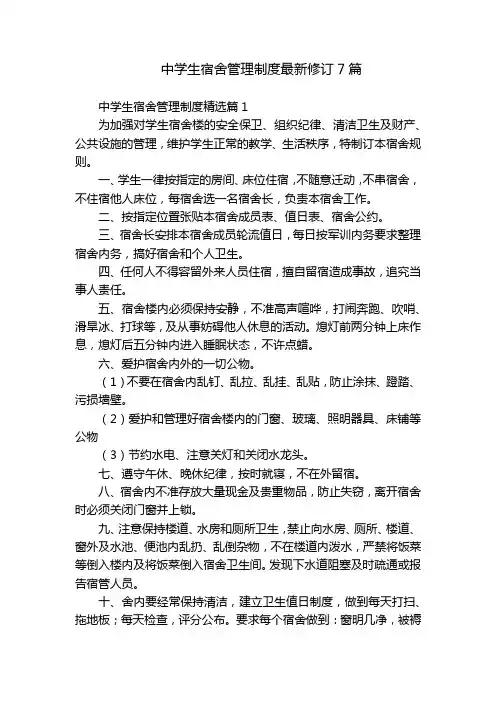 中学生宿舍管理制度最新修订7篇

中学生宿舍管理制度精选篇1

为加强对学生宿舍楼的安全保卫、组织纪律、清洁卫生及财产、公共设施的管理，维护学生正常的教学、生活秩序，特制订本宿舍规则。

一、学生一律按指定的房间、床位住宿，不随意迁动，不串宿舍，不住宿他人床位，每宿舍选一名宿舍长，负责本宿舍工作。

二、按指定位置张贴本宿舍成员表、值日表、宿舍公约。

三、宿舍长安排本宿舍成员轮流值日，每日按军训内务要求整理宿舍内务，搞好宿舍和个人卫生。

四、任何人不得容留外来人员住宿，擅自留宿造成事故，追究当事人责任。

五、宿舍楼内必须保持安静，不准高声喧哗，打闹奔跑、吹哨、滑旱冰、打球等，及从事妨碍他人休息的活动。熄灯前两分钟上床作息，熄灯后五分钟内进入睡眠状态，不许点蜡。

六、爱护宿舍内外的一切公物。

（1）不要在宿舍内乱钉、乱拉、乱挂、乱贴，防止涂抹、蹬踏、污损墙壁。

（2）爱护和管理好宿舍楼内的门窗、玻璃、照明器具、床铺等公物

（3）节约水电、注意关灯和关闭水龙头。

七、遵守午休、晚休纪律，按时就寝，不在外留宿。

八、宿舍内不准存放大量现金及贵重物品，防止失窃，离开宿舍时必须关闭门窗并上锁。

九、注意保持楼道、水房和厕所卫生，禁止向水房、厕所、楼道、窗外及水池、便池内乱扔、乱倒杂物，不在楼道内泼水，严禁将饭菜等倒入楼内及将饭菜倒入宿舍卫生间。发现下水道阻塞及时疏通或报告宿管人员。

十、舍内要经常保持清洁，建立卫生值日制度，做到每天打扫、拖地板；每天检查，评分公布。要求每个宿舍做到：窗明几净，被褥